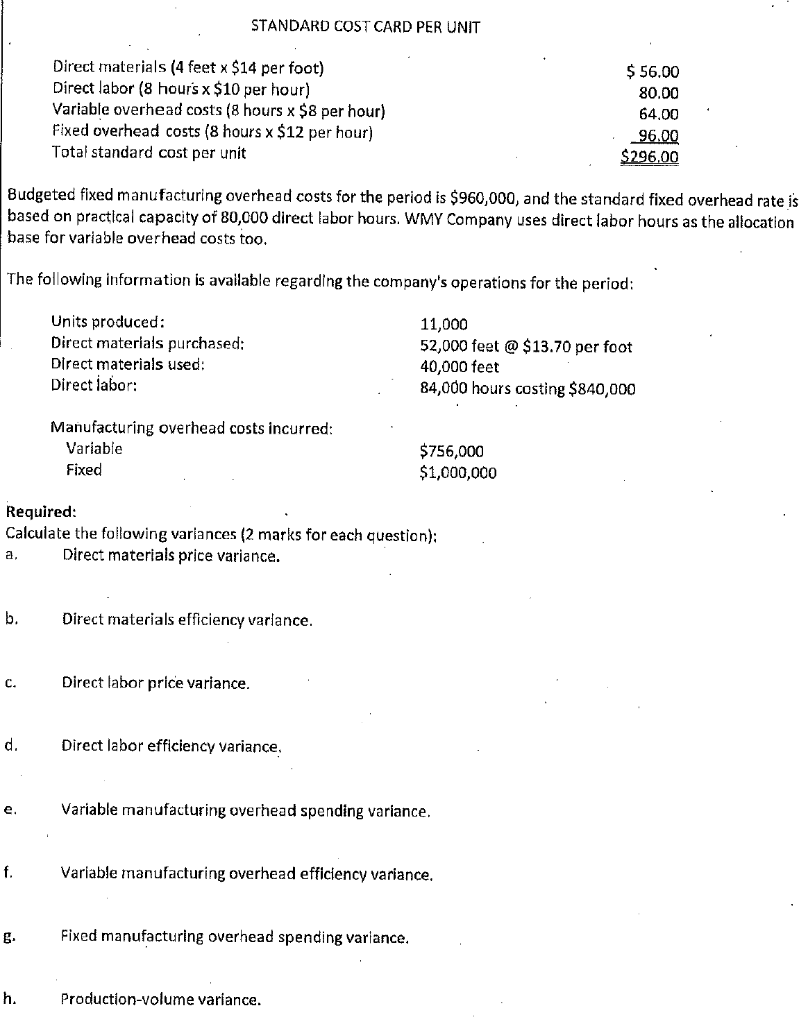 STANDARD COST CARD PER UNIT

Direct materials (4 feet x $14 per foot) $ 56.00
Direct labor (8 hours x $10 per hour) 80.00
Variable overhead costs (8 hours x $8 per hour) 64.00
Fixed overhead costs (8 hours x $12 per hour) 96.00
Total standard cost per unit $296.00

Budgeted fixed manufacturing overhead costs for the period is $960,000, and the standard fixed overhead rate is based on practical capacity of 80,000 direct labor hours. WMY Company uses direct labor hours as the allocation base for variable overhead costs too.

The following information is available regarding the company's operations for the period:

Units produced: 11,000
Direct materials purchased: 52,000 feet @ $13.70 per foot
Direct materials used: 40,000 feet
Direct labor: 84,000 hours costing $840,000

Manufacturing overhead costs incurred:
Variable $756,000
Fixed $1,000,000

Required:
Calculate the following variances (2 marks for each question):
a. Direct materials price variance.

b. Direct materials efficiency variance.

c. Direct labor price variance.

d. Direct labor efficiency variance.

e. Variable manufacturing overhead spending variance.

f. Variable manufacturing overhead efficiency variance.

g. Fixed manufacturing overhead spending variance.

h. Production-volume variance.